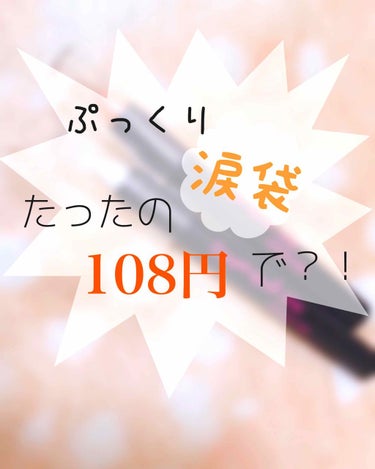 ぷっくり

涙袋

たったの

108円

で？！